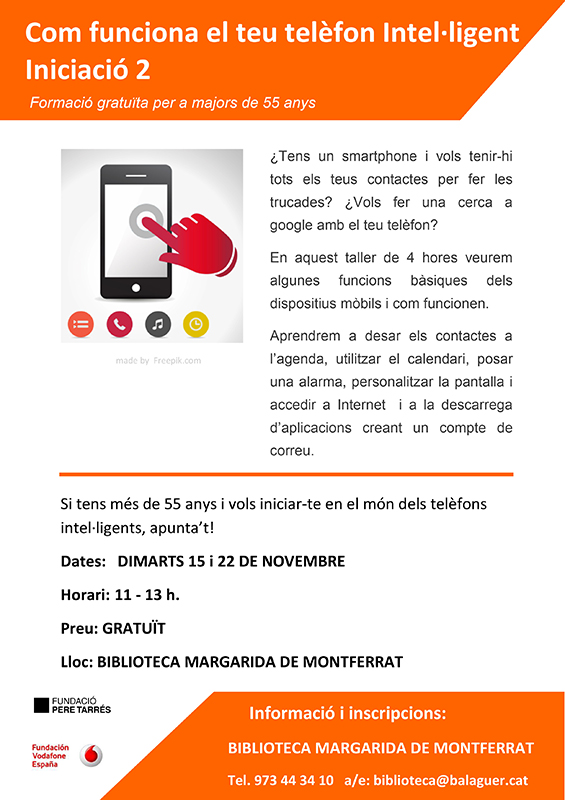 Com funciona el teu telèfon Intel·ligent
Iniciació 2

Formació gratuïta per a majors de 55 anys

made by Freepik.com

¿Tens un smartphone i vols tenir-hi tots els teus contactes per fer les trucades? ¿Vols fer una cerca a google amb el teu telèfon?

En aquest taller de 4 hores veurem algunes funcions bàsiques dels dispositius mòbils i com funcionen.

Aprendrem a desar els contactes a l'agenda, utilitzar el calendari, posar una alarma, personalitzar la pantalla i accedir a Internet i a la descarrega d'aplicacions creant un compte de correu.

Si tens més de 55 anys i vols iniciar-te en el món dels telèfons intel·ligents, apunta't!

Dates: DIMARTS 15 i 22 DE NOVEMBRE

Horari: 11 - 13 h.

Preu: GRATUÏT

Lloc: BIBLIOTECA MARGARIDA DE MONTFERRAT

FUNDACIÓ PERE TARRÉS

Fundación Vodafone España

Informació i inscripcions:

BIBLIOTECA MARGARIDA DE MONTFERRAT

Tel. 973 44 34 10 a/e: biblioteca@balaguer.cat